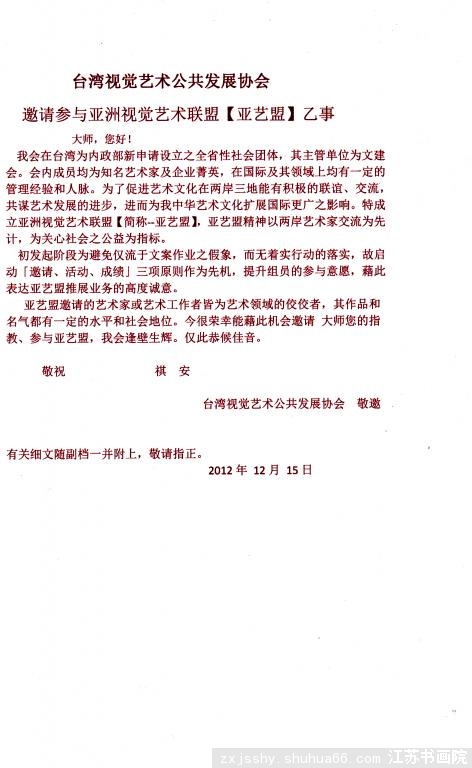 台湾视觉艺术公共发展协会

邀请参与亚洲视觉艺术联盟【亚艺盟】乙事

大师，您好！

我会在台湾为内政部新申请设立之全省性社会团体，其主管单位为文建会。会内成员均为知名艺术家及企业菁英，在国际及其领域上均有一定的管理经验和人脉。为了促进艺术文化在两岸三地能有积极的联谊、交流，共谋艺术发展的进步，进而为我中华艺术文化扩展国际更广之影响。特成立亚洲视觉艺术联盟【简称--亚艺盟】，亚艺盟精神以两岸艺术家交流为先计，为关心社会之公益为指标。

初发起阶段为避免仅流于文案作业之假象，而无着实行动的落实，故启动「邀请、活动、成绩」三项原则作为先机，提升组员的参与意愿，藉此表达亚艺盟推展业务的高度诚意。

亚艺盟邀请的艺术家或艺术工作者皆为艺术领域的佼佼者，其作品和名气都有一定的水平和社会地位。今很荣幸能藉此机会邀请 大师您的指教、参与亚艺盟，我会蓬壁生辉。仅此恭候佳音。

敬祝 祺 安

台湾视觉艺术公共发展协会 敬邀

有关细文随副档一并附上，敬请指正。

2012 年 12 月 15 日

zxjsshy.shuhua66.com 江苏书画院